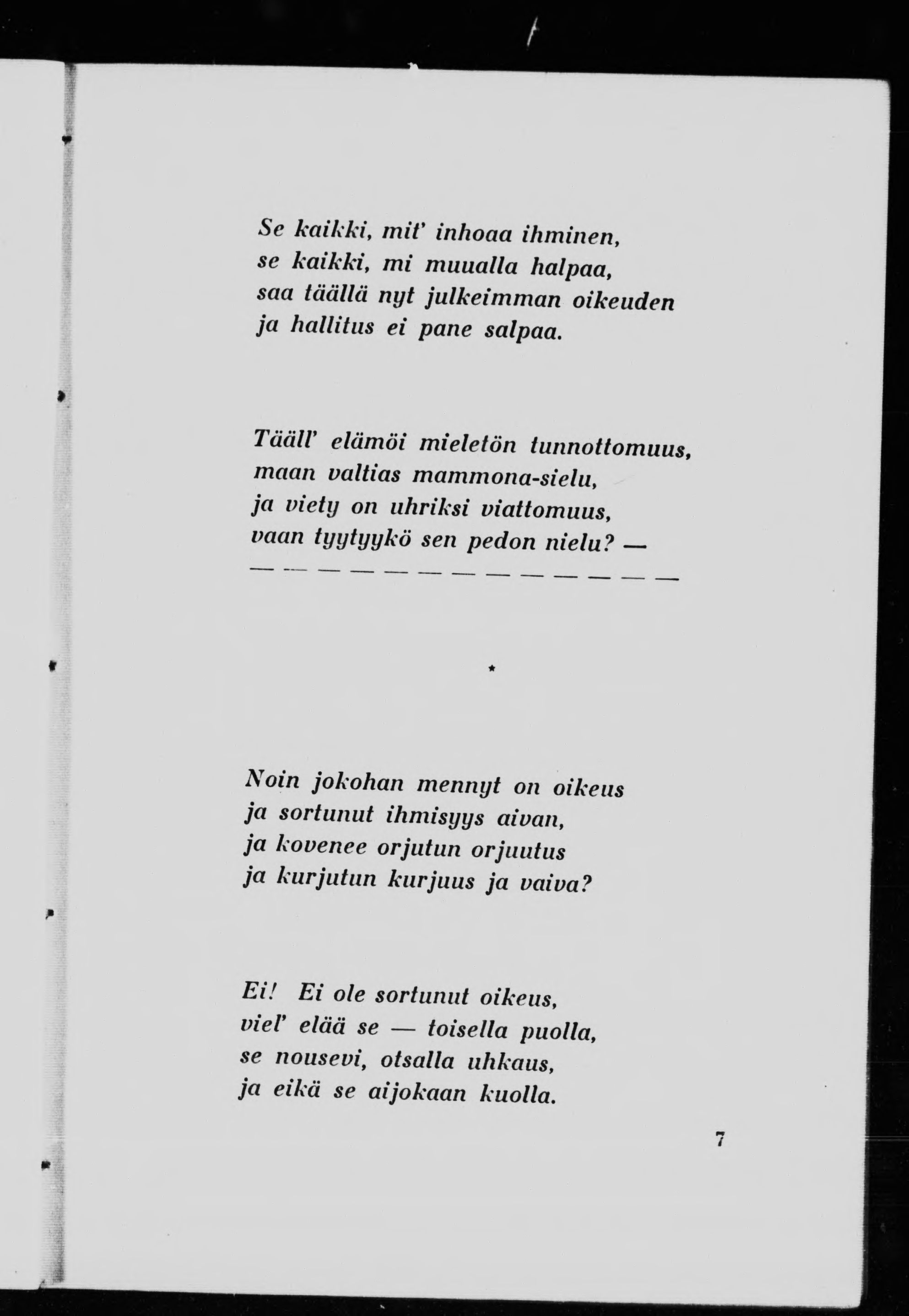 Se kaikki, mit' inhoaa ihminen,
se kaikki, mi muualla halpaa,
saa täällä nyt julkeimman oikeuden
ja hallitus ei pane salpaa.

Tääll' elämöi mieletön tunnottomuus,
maan valtias mammona-sielu,
ja viety on uhriksi viattomuus,
vaan tyytyykö sen pedon nielu? —
— — — — — — — — — — — — —

*

Noin jokohan mennyt on oikeus
ja sortunut ihmisyys aivan,
ja kovenee orjutun orjuutus
ja kurjutun kurjuus ja vaiva?

Ei! Ei ole sortunut oikeus,
viel' elää se — toisella puolla,
se nousevi, otsalla uhkaus,
ja eikä se aijokaan kuolla.

7